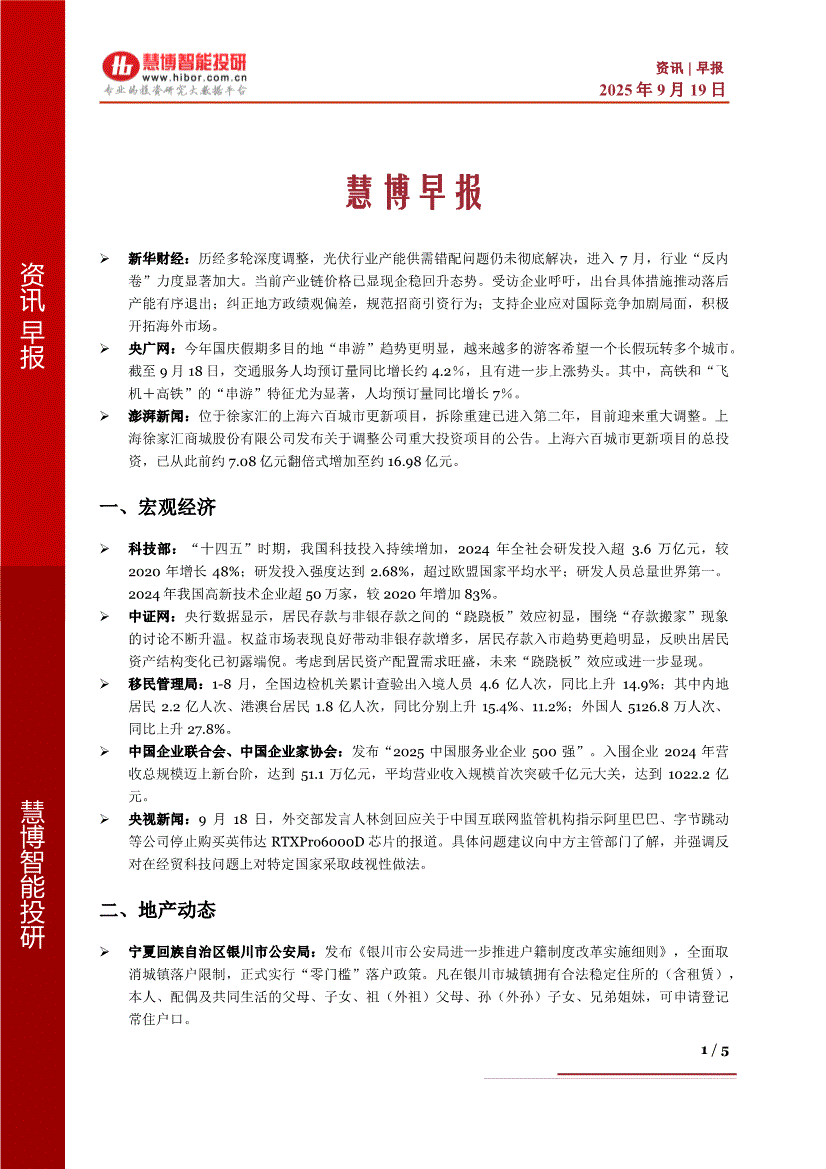 慧博智能投研
www.hibor.com.cn
专业的投资研究大数据平台

资讯 | 早报
2025 年 9 月 19 日

资讯早报

慧博智能投研

慧博早报

➢ 新华财经：历经多轮深度调整，光伏行业产能供需错配问题仍未彻底解决，进入 7 月，行业“反内卷”力度显著加大。当前产业链价格已显现企稳回升态势。受访企业呼吁，出台具体措施推动落后产能有序退出；纠正地方政绩观偏差，规范招商引资行为；支持企业应对国际竞争加剧局面，积极开拓海外市场。

➢ 央广网：今年国庆假期多目的地“串游”趋势更明显，越来越多的游客希望一个长假玩转多个城市。截至 9 月 18 日，交通服务人均预订量同比增长约 4.2%，且有进一步上涨势头。其中，高铁和“飞机＋高铁”的“串游”特征尤为显著，人均预订量同比增长 7%。

➢ 澎湃新闻：位于徐家汇的上海六百城市更新项目，拆除重建已进入第二年，目前迎来重大调整。上海徐家汇商城股份有限公司发布关于调整公司重大投资项目的公告。上海六百城市更新项目的总投资，已从此前约 7.08 亿元翻倍式增加至约 16.98 亿元。

一、宏观经济

➢ 科技部：“十四五”时期，我国科技投入持续增加，2024 年全社会研发投入超 3.6 万亿元，较 2020 年增长 48%；研发投入强度达到 2.68%，超过欧盟国家平均水平；研发人员总量世界第一。2024 年我国高新技术企业超 50 万家，较 2020 年增加 83%。

➢ 中证网：央行数据显示，居民存款与非银存款之间的“跷跷板”效应初显，围绕“存款搬家”现象的讨论不断升温。权益市场表现良好带动非银存款增多，居民存款入市趋势更趋明显，反映出居民资产结构变化已初露端倪。考虑到居民资产配置需求旺盛，未来“跷跷板”效应或进一步显现。

➢ 移民管理局：1-8 月，全国边检机关累计查验出入境人员 4.6 亿人次，同比上升 14.9%；其中内地居民 2.2 亿人次、港澳台居民 1.8 亿人次，同比分别上升 15.4%、11.2%；外国人 5126.8 万人次、同比上升 27.8%。

➢ 中国企业联合会、中国企业家协会：发布“2025 中国服务业企业 500 强”。入围企业 2024 年营收总规模迈上新台阶，达到 51.1 万亿元，平均营业收入规模首次突破千亿元大关，达到 1022.2 亿元。

➢ 央视新闻：9 月 18 日，外交部发言人林剑回应关于中国互联网监管机构指示阿里巴巴、字节跳动等公司停止购买英伟达 RTXPro6000D 芯片的报道。具体问题建议向中方主管部门了解，并强调反对在经贸科技问题上对特定国家采取歧视性做法。

二、地产动态

➢ 宁夏回族自治区银川市公安局：发布《银川市公安局进一步推进户籍制度改革实施细则》，全面取消城镇落户限制，正式实行“零门槛”落户政策。凡在银川市城镇拥有合法稳定住所的（含租赁），本人、配偶及共同生活的父母、子女、祖（外祖）父母、孙（外孙）子女、兄弟姐妹，可申请登记常住户口。

1 / 5